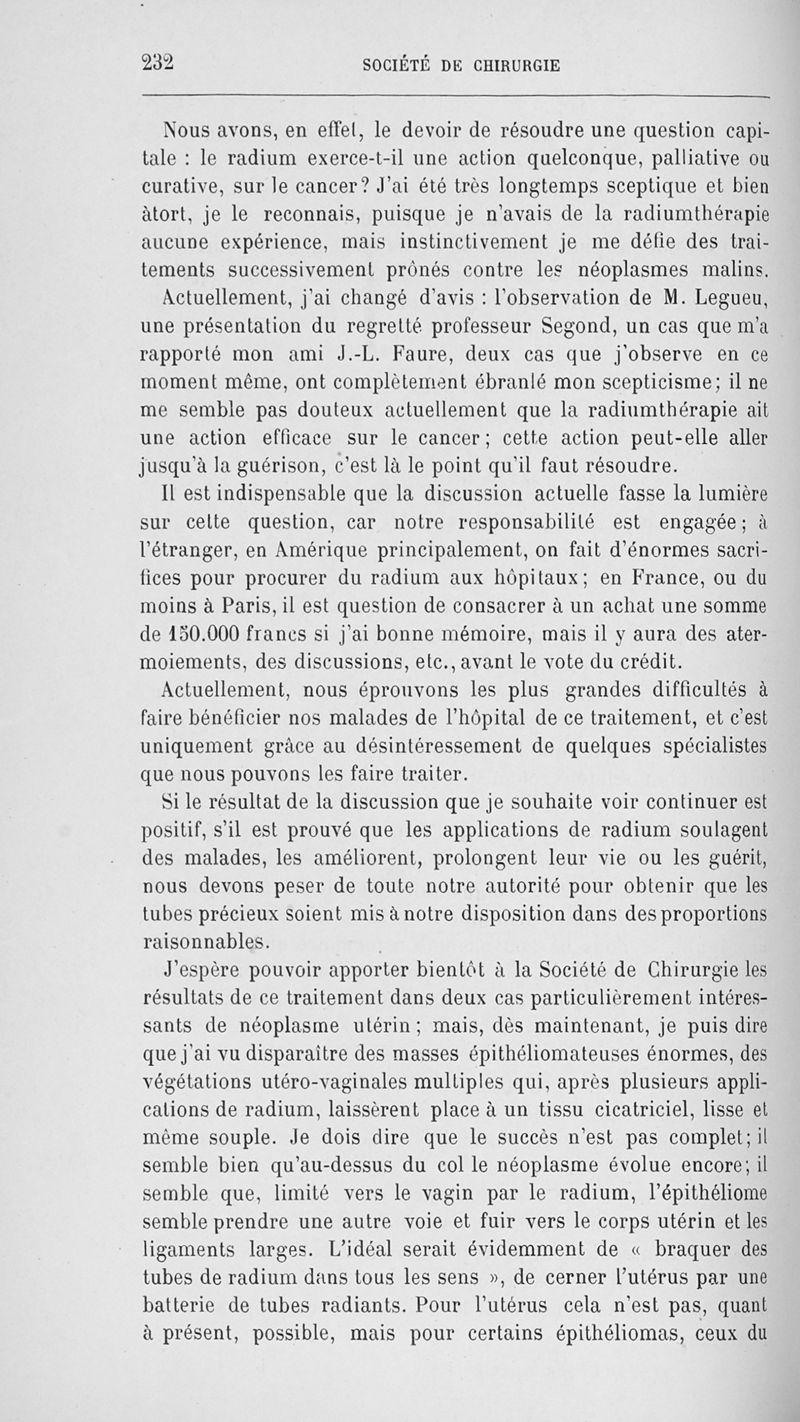 232 SOCIÉTÉ DE CHIRURGIE

Nous avons, en effet, le devoir de résoudre une question capitale : le radium exerce-t-il une action quelconque, palliative ou curative, sur le cancer? J'ai été très longtemps sceptique et bien àtort, je le reconnais, puisque je n'avais de la radiumthérapie aucune expérience, mais instinctivement je me défie des traitements successivement prônés contre les néoplasmes malins. Actuellement, j'ai changé d'avis : l'observation de M. Legueu, une présentation du regretté professeur Segond, un cas que m'a rapporté mon ami J.-L. Faure, deux cas que j'observe en ce moment même, ont complètement ébranlé mon scepticisme; il ne me semble pas douteux actuellement que la radiumthérapie ait une action efficace sur le cancer; cette action peut-elle aller jusqu'à la guérison, c'est là le point qu'il faut résoudre.

Il est indispensable que la discussion actuelle fasse la lumière sur cette question, car notre responsabilité est engagée; à l'étranger, en Amérique principalement, on fait d'énormes sacrifices pour procurer du radium aux hôpitaux; en France, ou du moins à Paris, il est question de consacrer à un achat une somme de 150.000 francs si j'ai bonne mémoire, mais il y aura des atermoiements, des discussions, etc., avant le vote du crédit.

Actuellement, nous éprouvons les plus grandes difficultés à faire bénéficier nos malades de l'hôpital de ce traitement, et c'est uniquement grâce au désintéressement de quelques spécialistes que nous pouvons les faire traiter.

Si le résultat de la discussion que je souhaite voir continuer est positif, s'il est prouvé que les applications de radium soulagent des malades, les améliorent, prolongent leur vie ou les guérit, nous devons peser de toute notre autorité pour obtenir que les tubes précieux soient mis à notre disposition dans des proportions raisonnables.

J'espère pouvoir apporter bientôt à la Société de Chirurgie les résultats de ce traitement dans deux cas particulièrement intéressants de néoplasme utérin; mais, dès maintenant, je puis dire que j'ai vu disparaître des masses épithéliomateuses énormes, des végétations utéro-vaginales multiples qui, après plusieurs applications de radium, laissèrent place à un tissu cicatriciel, lisse et même souple. Je dois dire que le succès n'est pas complet; il semble bien qu'au-dessus du col le néoplasme évolue encore; il semble que, limité vers le vagin par le radium, l'épithéliome semble prendre une autre voie et fuir vers le corps utérin et les ligaments larges. L'idéal serait évidemment de « braquer des tubes de radium dans tous les sens », de cerner l'utérus par une batterie de tubes radiants. Pour l'utérus cela n'est pas, quant à présent, possible, mais pour certains épithéliomas, ceux du